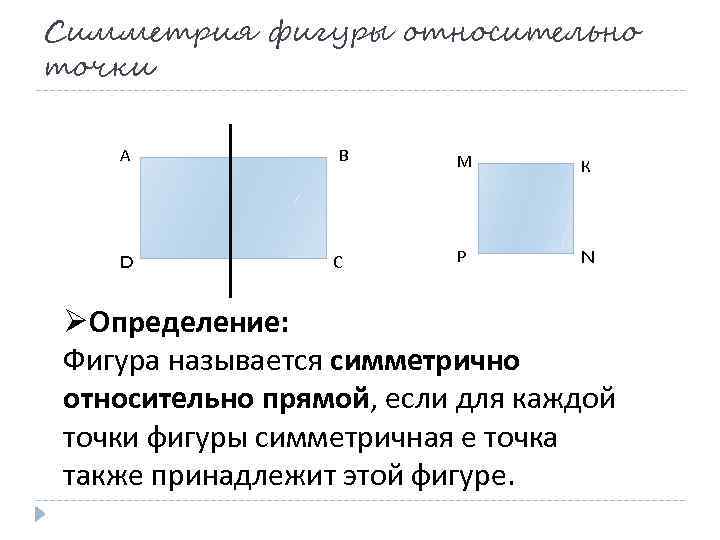 Симметрия фигуры относительно точки

A

B

D

C

M

K

P

N

➢Определение:

Фигура называется симметрично относительно прямой, если для каждой точки фигуры симметричная е точка также принадлежит этой фигуре.